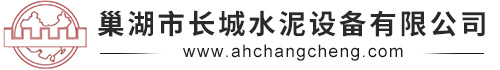 巢湖市长城水泥设备有限公司
www.ahchangcheng.com